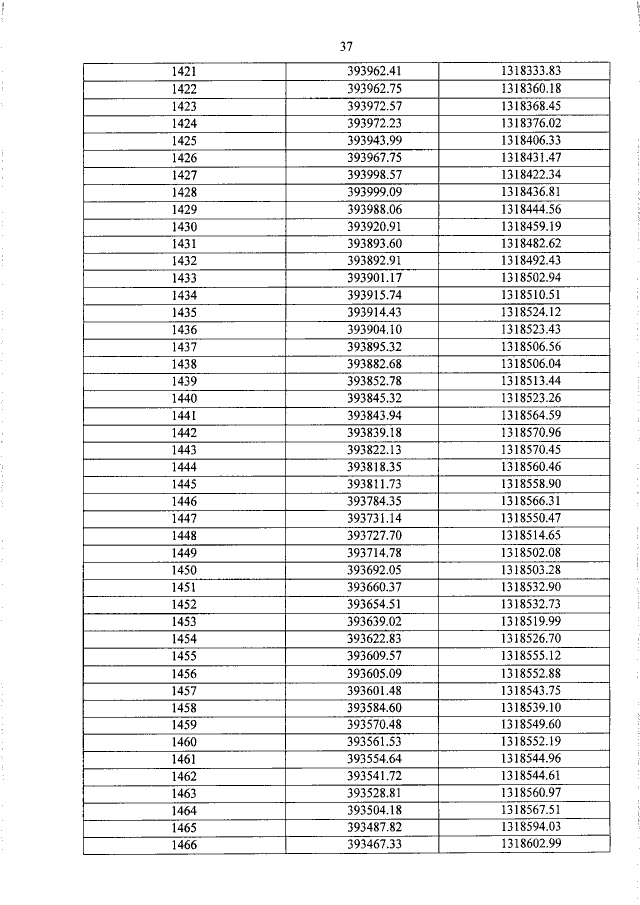 37

| 1421 | 393962.41 | 1318333.83 |
|---|---|---|
| 1422 | 393962.75 | 1318360.18 |
| 1423 | 393972.57 | 1318368.45 |
| 1424 | 393972.23 | 1318376.02 |
| 1425 | 393943.99 | 1318406.33 |
| 1426 | 393967.75 | 1318431.47 |
| 1427 | 393998.57 | 1318422.34 |
| 1428 | 393999.09 | 1318436.81 |
| 1429 | 393988.06 | 1318444.56 |
| 1430 | 393920.91 | 1318459.19 |
| 1431 | 393893.60 | 1318482.62 |
| 1432 | 393892.91 | 1318492.43 |
| 1433 | 393901.17 | 1318502.94 |
| 1434 | 393915.74 | 1318510.51 |
| 1435 | 393914.43 | 1318524.12 |
| 1436 | 393904.10 | 1318523.43 |
| 1437 | 393895.32 | 1318506.56 |
| 1438 | 393882.68 | 1318506.04 |
| 1439 | 393852.78 | 1318513.44 |
| 1440 | 393845.32 | 1318523.26 |
| 1441 | 393843.94 | 1318564.59 |
| 1442 | 393839.18 | 1318570.96 |
| 1443 | 393822.13 | 1318570.45 |
| 1444 | 393818.35 | 1318560.46 |
| 1445 | 393811.73 | 1318558.90 |
| 1446 | 393784.35 | 1318566.31 |
| 1447 | 393731.14 | 1318550.47 |
| 1448 | 393727.70 | 1318514.65 |
| 1449 | 393714.78 | 1318502.08 |
| 1450 | 393692.05 | 1318503.28 |
| 1451 | 393660.37 | 1318532.90 |
| 1452 | 393654.51 | 1318532.73 |
| 1453 | 393639.02 | 1318519.99 |
| 1454 | 393622.83 | 1318526.70 |
| 1455 | 393609.57 | 1318555.12 |
| 1456 | 393605.09 | 1318552.88 |
| 1457 | 393601.48 | 1318543.75 |
| 1458 | 393584.60 | 1318539.10 |
| 1459 | 393570.48 | 1318549.60 |
| 1460 | 393561.53 | 1318552.19 |
| 1461 | 393554.64 | 1318544.96 |
| 1462 | 393541.72 | 1318544.61 |
| 1463 | 393528.81 | 1318560.97 |
| 1464 | 393504.18 | 1318567.51 |
| 1465 | 393487.82 | 1318594.03 |
| 1466 | 393467.33 | 1318602.99 |